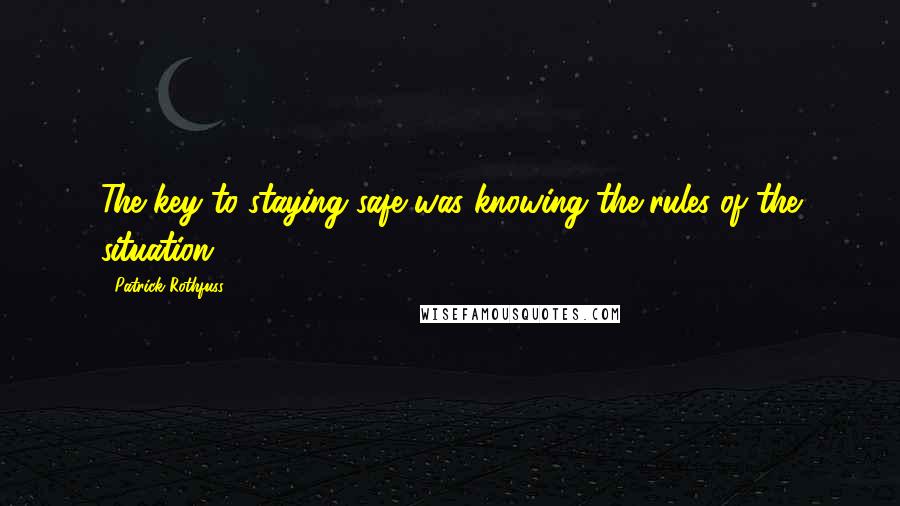 The key to staying safe was knowing the rules of the situation.

- Patrick Rothfuss

WISEFAMOUSQUOTES.COM